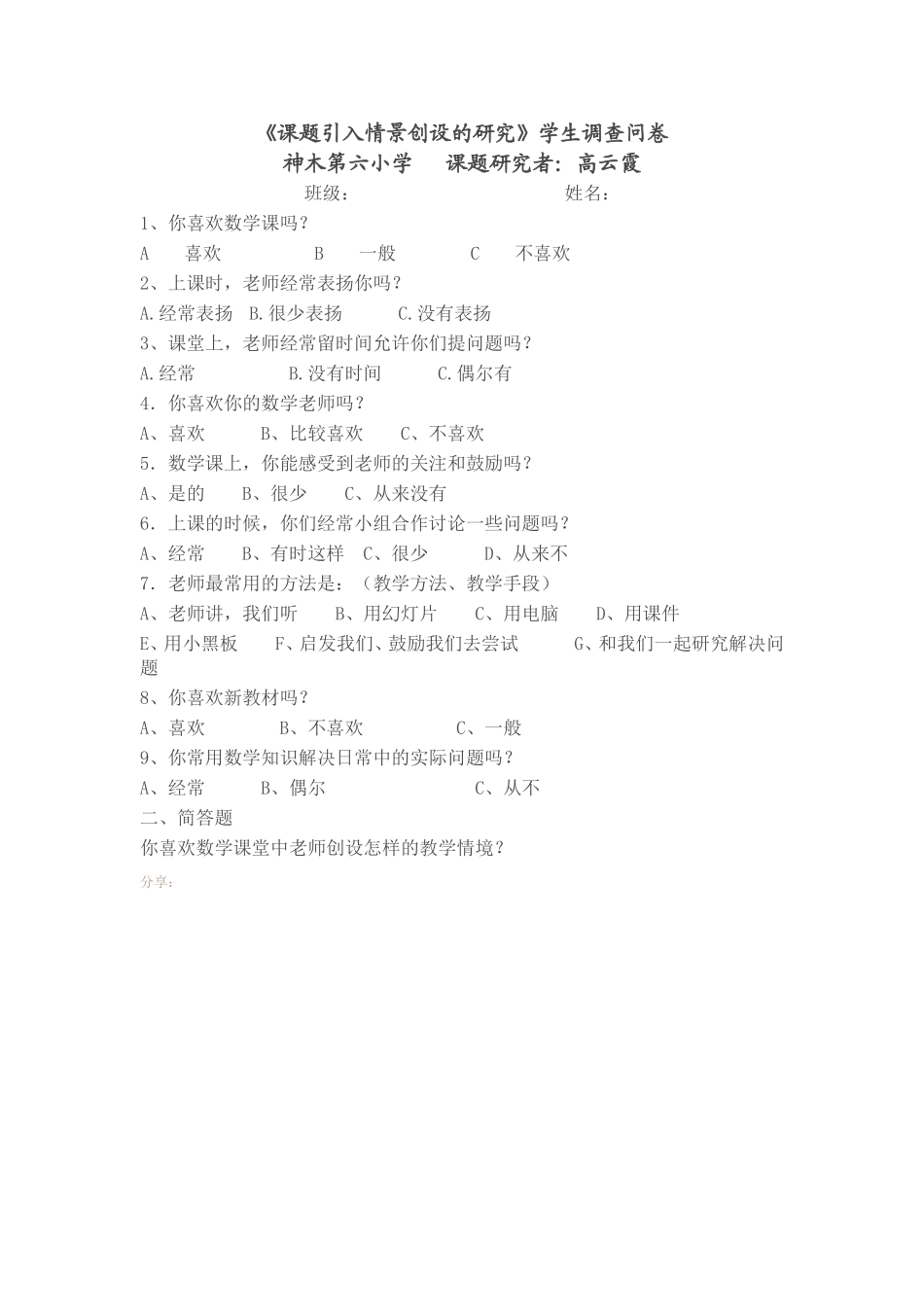 《课题引入情景创设的研究》学生调查问卷
神木第六小学　课题研究者：高云霞
班级：　　　　　　　　姓名：

1、你喜欢数学课吗？
A　喜欢　　B　一般　　C　不喜欢
2、上课时，老师经常表扬你吗？
A.经常表扬　B.很少表扬　C.没有表扬
3、课堂上，老师经常留时间允许你们提问题吗？
A.经常　B.没有时间　C.偶尔有
4．你喜欢你的数学老师吗？
A、喜欢　B、比较喜欢　C、不喜欢
5．数学课上，你能感受到老师的关注和鼓励吗？
A、是的　B、很少　C、从来没有
6．上课的时候，你们经常小组合作讨论一些问题吗？
A、经常　B、有时这样　C、很少　D、从来不
7．老师最常用的方法是：（教学方法、教学手段）
A、老师讲，我们听　B、用幻灯片　C、用电脑　D、用课件
E、用小黑板　F、启发我们、鼓励我们去尝试　G、和我们一起研究解决问题
8、你喜欢新教材吗？
A、喜欢　B、不喜欢　C、一般
9、你常用数学知识解决日常中的实际问题吗？
A、经常　B、偶尔　C、从不
二、简答题
你喜欢数学课堂中老师创设怎样的教学情境？

分享：